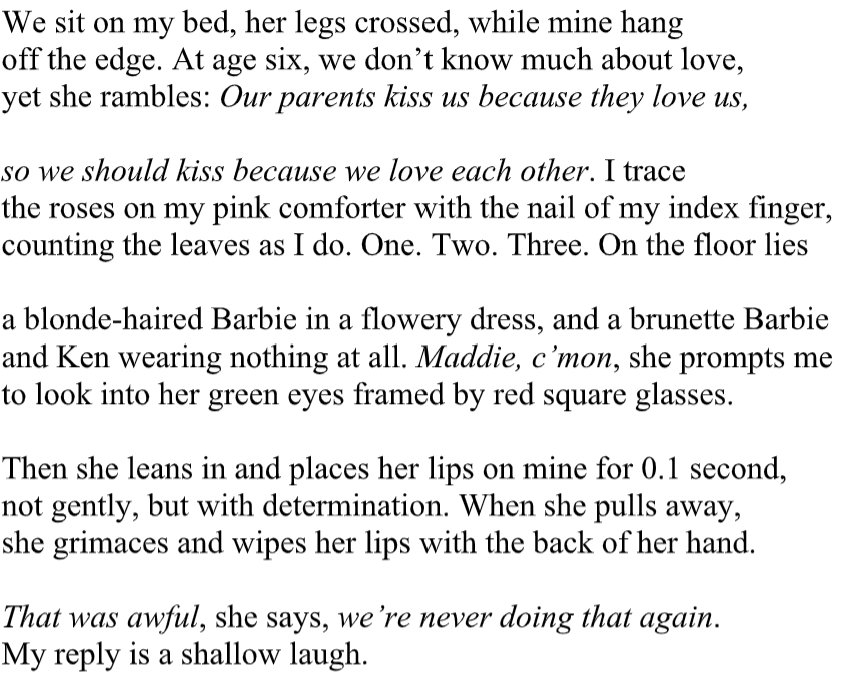 We sit on my bed, her legs crossed, while mine hang
off the edge. At age six, we don't know much about love,
yet she rambles: Our parents kiss us because they love us,

so we should kiss because we love each other. I trace
the roses on my pink comforter with the nail of my index finger,
counting the leaves as I do. One. Two. Three. On the floor lies

a blonde-haired Barbie in a flowery dress, and a brunette Barbie
and Ken wearing nothing at all. Maddie, c'mon, she prompts me
to look into her green eyes framed by red square glasses.

Then she leans in and places her lips on mine for 0.1 second,
not gently, but with determination. When she pulls away,
she grimaces and wipes her lips with the back of her hand.

That was awful, she says, we're never doing that again.
My reply is a shallow laugh.